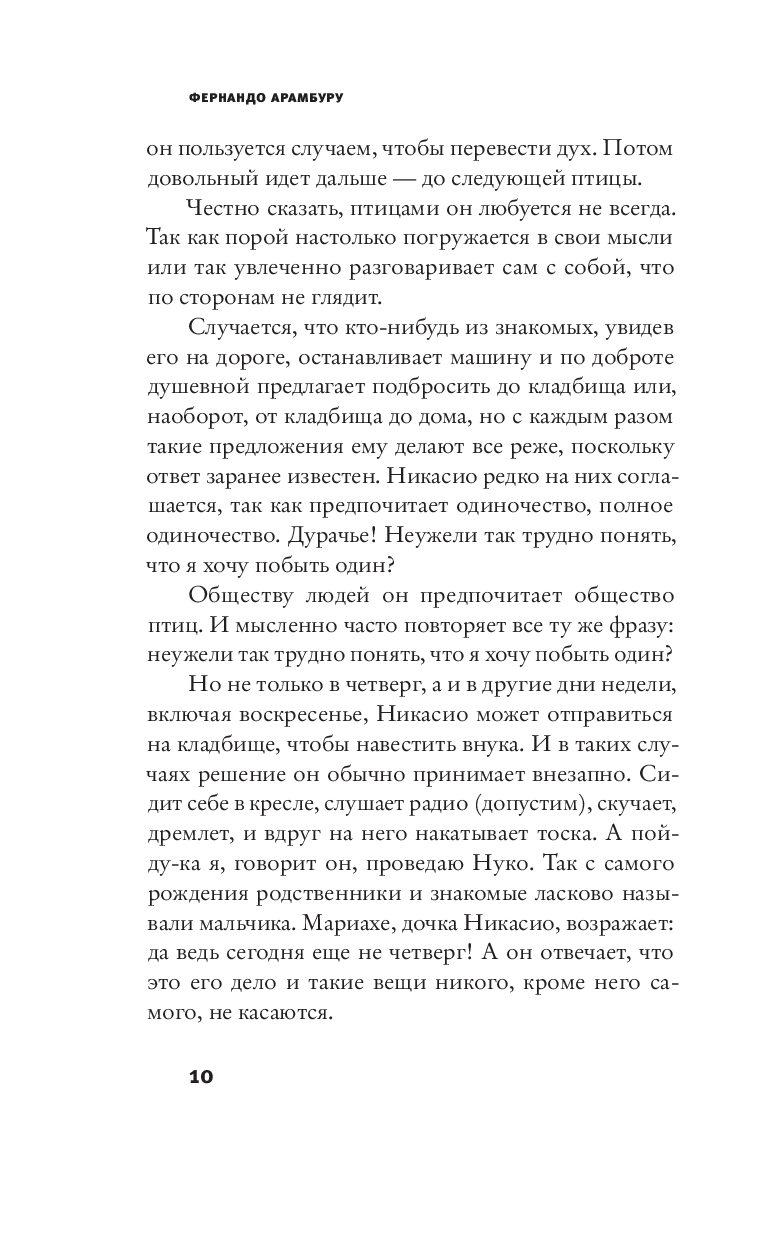 ФЕРНАНДО АРАМБУРУ

он пользуется случаем, чтобы перевести дух. Потом довольный идет дальше — до следующей птицы.

Честно сказать, птицами он любуется не всегда. Так как порой настолько погружается в свои мысли или так увлеченно разговаривает сам с собой, что по сторонам не глядит.

Случается, что кто-нибудь из знакомых, увидев его на дороге, останавливает машину и по доброте душевной предлагает подбросить до кладбища или, наоборот, от кладбища до дома, но с каждым разом такие предложения ему делают все реже, поскольку ответ заранее известен. Никасио редко на них соглашается, так как предпочитает одиночество, полное одиночество. Дурачье! Неужели так трудно понять, что я хочу побыть один?

Обществу людей он предпочитает общество птиц. И мысленно часто повторяет все ту же фразу: неужели так трудно понять, что я хочу побыть один?

Но не только в четверг, а и в другие дни недели, включая воскресенье, Никасио может отправиться на кладбище, чтобы навестить внука. И в таких случаях решение он обычно принимает внезапно. Сидит себе в кресле, слушает радио (допустим), скучает, дремлет, и вдруг на него накатывает тоска. А пойду-ка я, говорит он, проведаю Нуко. Так с самого рождения родственники и знакомые ласково называли мальчика. Мариахе, дочка Никасио, возражает: да ведь сегодня еще не четверг! А он отвечает, что это его дело и такие вещи никого, кроме него самого, не касаются.

10